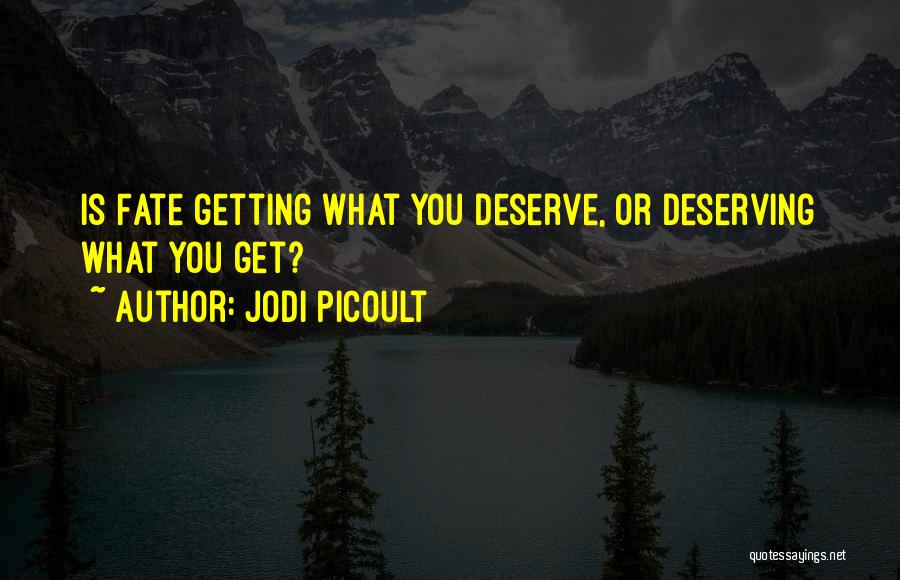 IS FATE GETTING WHAT YOU DESERVE, OR DESERVING WHAT YOU GET?

~ AUTHOR: JODI PICOULT

quotessayings.net